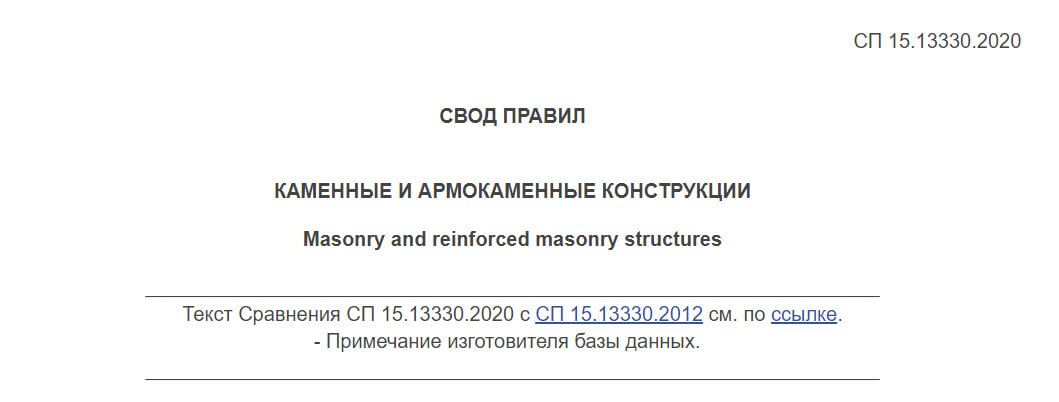 СП 15.13330.2020

СВОД ПРАВИЛ

КАМЕННЫЕ И АРМОКАМЕННЫЕ КОНСТРУКЦИИ

Masonry and reinforced masonry structures

Текст Сравнения СП 15.13330.2020 с СП 15.13330.2012 см. по ссылке.
- Примечание изготовителя базы данных.